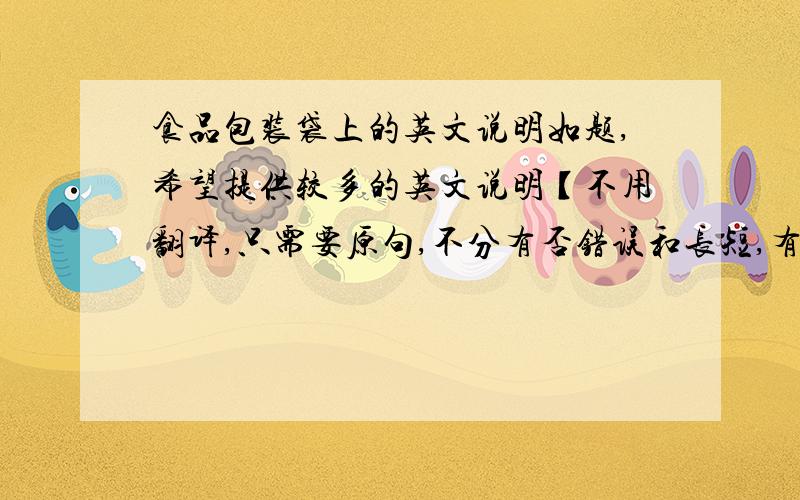 食品包装袋上的英文说明如题，希望提供较多的英文说明【不用翻译，只需要原句，不分有否错误和长短，有